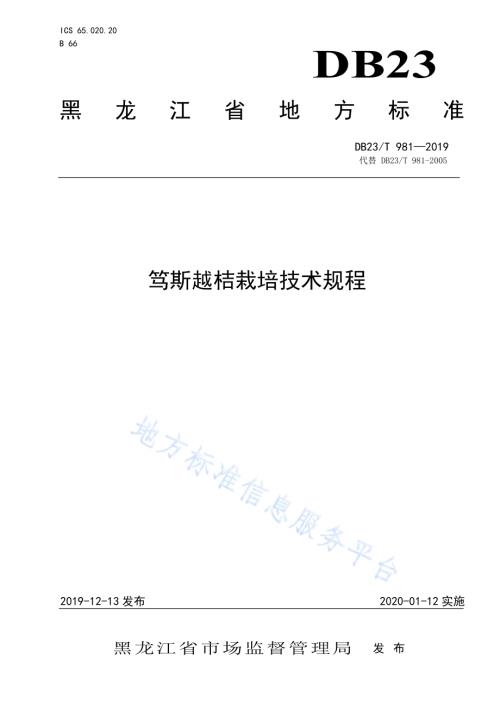 ICS 65.020.20
B 66

DB23

黑龙江省地方标准

DB23/T 981—2019
代替 DB23/T 981-2005

笃斯越桔栽培技术规程

地方标准信息服务平台

2019-12-13 发布

2020-01-12 实施

黑龙江省市场监督管理局 发布